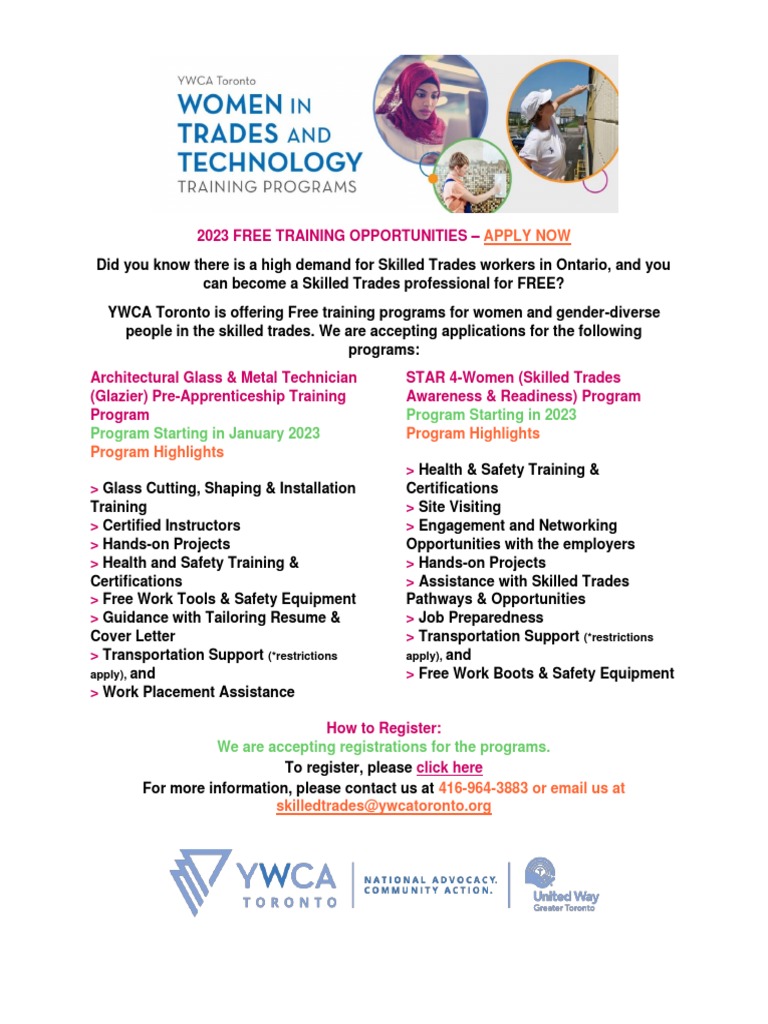 YWCA Toronto
WOMEN IN TRADES AND TECHNOLOGY
TRAINING PROGRAMS

2023 FREE TRAINING OPPORTUNITIES – APPLY NOW

Did you know there is a high demand for Skilled Trades workers in Ontario, and you can become a Skilled Trades professional for FREE?

YWCA Toronto is offering Free training programs for women and gender-diverse people in the skilled trades. We are accepting applications for the following programs:

Architectural Glass & Metal Technician (Glazier) Pre-Apprenticeship Training Program
Program Starting in January 2023
Program Highlights

> Glass Cutting, Shaping & Installation Training
> Certified Instructors
> Hands-on Projects
> Health and Safety Training & Certifications
> Free Work Tools & Safety Equipment
> Guidance with Tailoring Resume & Cover Letter
> Transportation Support (*restrictions apply), and
> Work Placement Assistance

STAR 4-Women (Skilled Trades Awareness & Readiness) Program
Program Starting in 2023
Program Highlights

> Health & Safety Training & Certifications
> Site Visiting
> Engagement and Networking Opportunities with the employers
> Hands-on Projects
> Assistance with Skilled Trades Pathways & Opportunities
> Job Preparedness
> Transportation Support (*restrictions apply), and
> Free Work Boots & Safety Equipment

How to Register:
We are accepting registrations for the programs.
To register, please click here
For more information, please contact us at 416-964-3883 or email us at skilledtrades@ywcatoronto.org

YWCA TORONTO
NATIONAL ADVOCACY. COMMUNITY ACTION.
United Way Greater Toronto